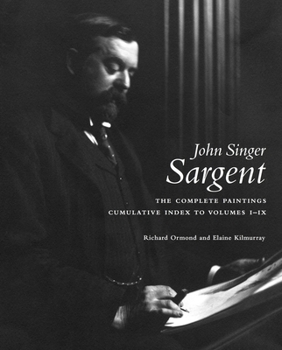 John Singer
Sargent

THE COMPLETE PAINTINGS
CUMULATIVE INDEX TO VOLUMES I–IX

Richard Ormond and Elaine Kilmurray